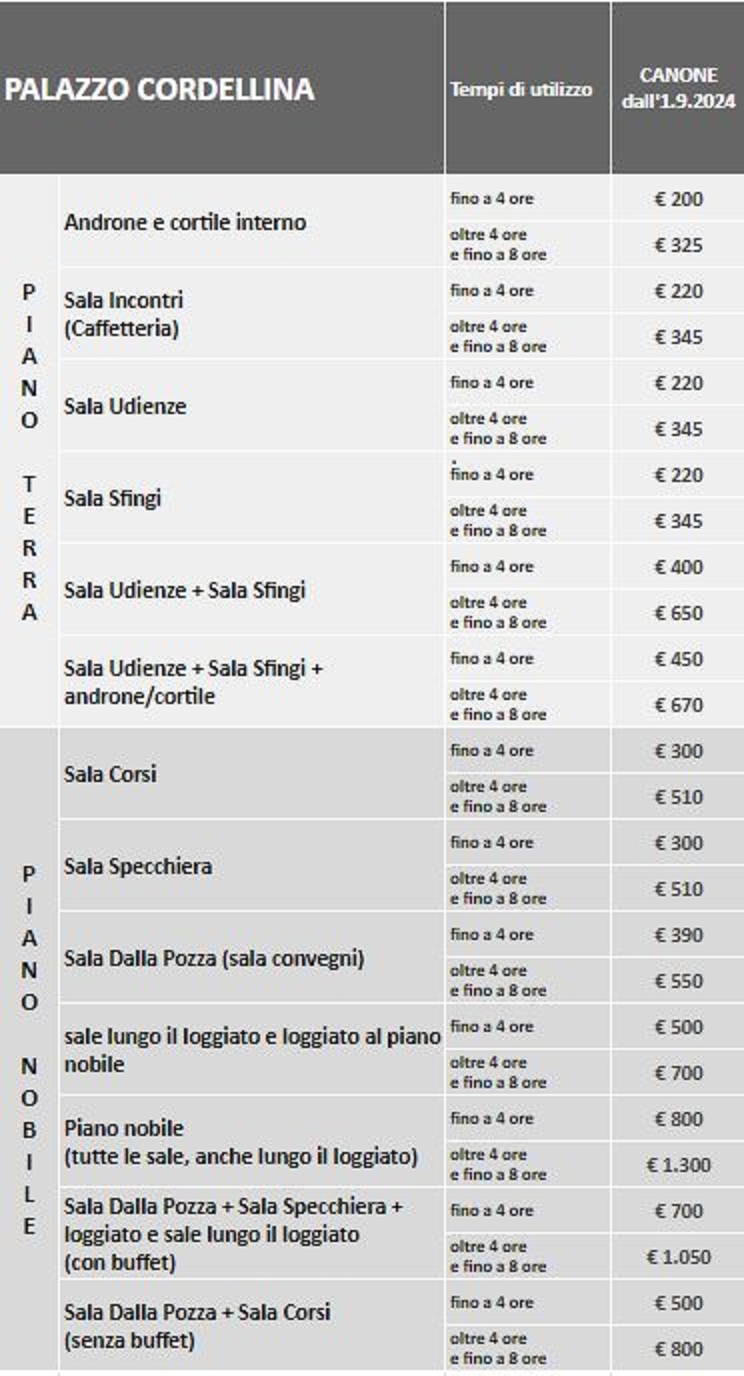 | PALAZZO CORDELLINA | | Tempi di utilizzo | CANONE dall'1.9.2024 |
|---|---|---|---|
| PIANO TERRA | Androne e cortile interno | fino a 4 ore | € 200 |
| | | oltre 4 ore e fino a 8 ore | € 325 |
| | Sala Incontri (Caffetteria) | fino a 4 ore | € 220 |
| | | oltre 4 ore e fino a 8 ore | € 345 |
| | Sala Udienze | fino a 4 ore | € 220 |
| | | oltre 4 ore e fino a 8 ore | € 345 |
| | Sala Sfingi | fino a 4 ore | € 220 |
| | | oltre 4 ore e fino a 8 ore | € 345 |
| | Sala Udienze + Sala Sfingi | fino a 4 ore | € 400 |
| | | oltre 4 ore e fino a 8 ore | € 650 |
| | Sala Udienze + Sala Sfingi + androne/cortile | fino a 4 ore | € 450 |
| | | oltre 4 ore e fino a 8 ore | € 670 |
| PIANO NOBILE | Sala Corsi | fino a 4 ore | € 300 |
| | | oltre 4 ore e fino a 8 ore | € 510 |
| | Sala Specchiera | fino a 4 ore | € 300 |
| | | oltre 4 ore e fino a 8 ore | € 510 |
| | Sala Dalla Pozza (sala convegni) | fino a 4 ore | € 390 |
| | | oltre 4 ore e fino a 8 ore | € 550 |
| | sale lungo il loggiato e loggiato al piano nobile | fino a 4 ore | € 500 |
| | | oltre 4 ore e fino a 8 ore | € 700 |
| | Piano nobile (tutte le sale, anche lungo il loggiato) | fino a 4 ore | € 800 |
| | | oltre 4 ore e fino a 8 ore | € 1.300 |
| | Sala Dalla Pozza + Sala Specchiera + loggiato e sale lungo il loggiato (con buffet) | fino a 4 ore | € 700 |
| | | oltre 4 ore e fino a 8 ore | € 1.050 |
| | Sala Dalla Pozza + Sala Corsi (senza buffet) | fino a 4 ore | € 500 |
| | | oltre 4 ore e fino a 8 ore | € 800 |